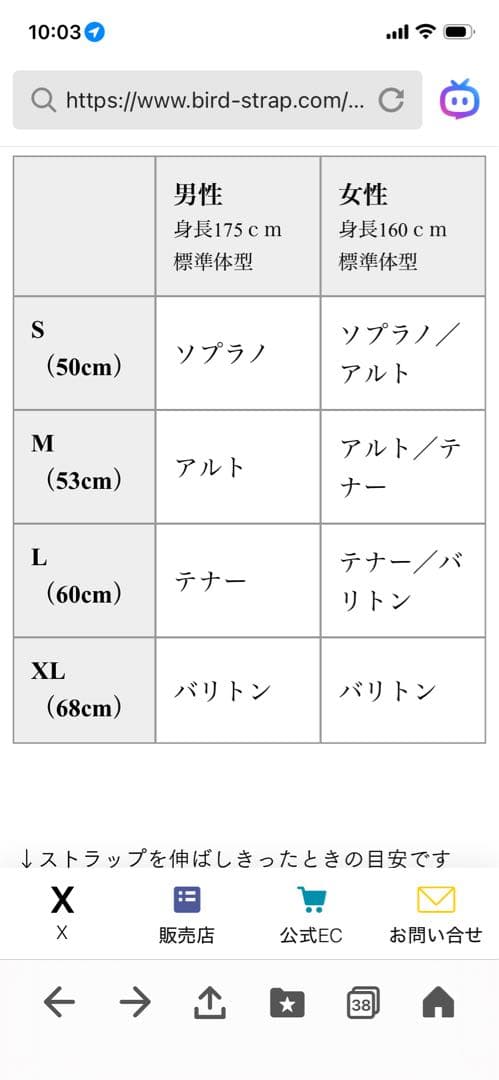 10:03

https://www.bird-strap.com/...

| | 男性 身長175ｃｍ 標準体型 | 女性 身長160ｃｍ 標準体型 |
|---|---|---|
| S （50cm） | ソプラノ | ソプラノ／アルト |
| M （53cm） | アルト | アルト／テナー |
| L （60cm） | テナー | テナー／バリトン |
| XL （68cm） | バリトン | バリトン |

↓ストラップを伸ばしきったときの目安です

X
X
販売店
公式EC
お問い合せ

38